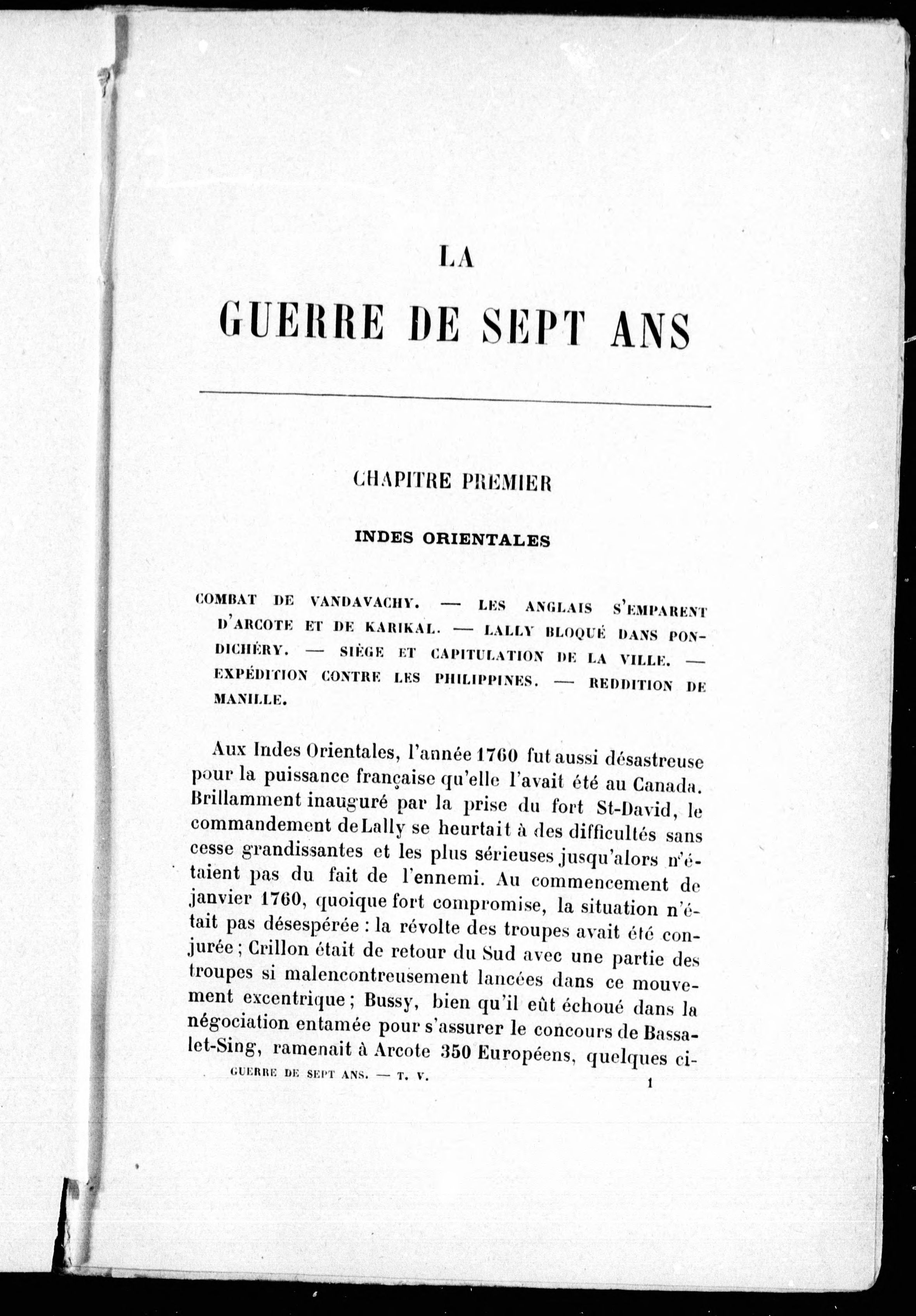 LA

GUERRE DE SEPT ANS

CHAPITRE PREMIER

INDES ORIENTALES

COMBAT DE VANDAVACHY. — LES ANGLAIS S'EMPARENT D'ARCOTE ET DE KARIKAL. — LALLY BLOQUÉ DANS PONDICHÉRY. — SIÈGE ET CAPITULATION DE LA VILLE. — EXPÉDITION CONTRE LES PHILIPPINES. — REDDITION DE MANILLE.

Aux Indes Orientales, l'année 1760 fut aussi désastreuse pour la puissance française qu'elle l'avait été au Canada. Brillamment inauguré par la prise du fort St-David, le commandement de Lally se heurtait à des difficultés sans cesse grandissantes et les plus sérieuses jusqu'alors n'étaient pas du fait de l'ennemi. Au commencement de janvier 1760, quoique fort compromise, la situation n'était pas désespérée : la révolte des troupes avait été conjurée ; Crillon était de retour du Sud avec une partie des troupes si malencontreusement lancées dans ce mouvement excentrique ; Bussy, bien qu'il eût échoué dans la négociation entamée pour s'assurer le concours de Bassalet-Sing, ramenait à Arcote 350 Européens, quelques ci-

GUERRE DE SEPT ANS. — T. V.

1